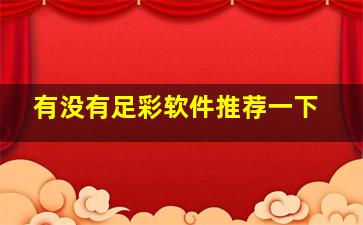 有没有足彩软件推荐一下